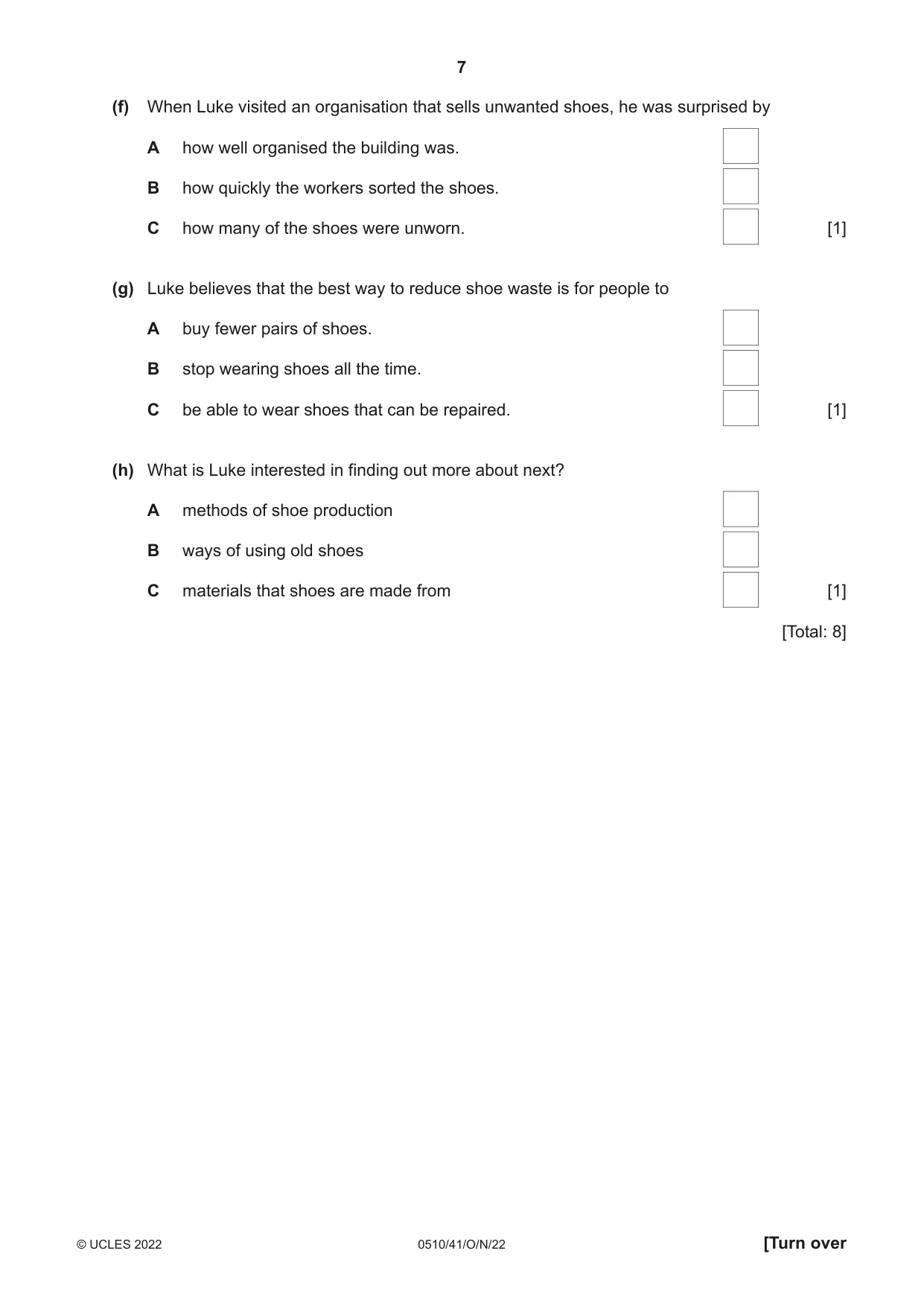 7

(f) When Luke visited an organisation that sells unwanted shoes, he was surprised by

A how well organised the building was. ☐

B how quickly the workers sorted the shoes. ☐

C how many of the shoes were unworn. ☐ [1]

(g) Luke believes that the best way to reduce shoe waste is for people to

A buy fewer pairs of shoes. ☐

B stop wearing shoes all the time. ☐

C be able to wear shoes that can be repaired. ☐ [1]

(h) What is Luke interested in finding out more about next?

A methods of shoe production ☐

B ways of using old shoes ☐

C materials that shoes are made from ☐ [1]

[Total: 8]

© UCLES 2022 0510/41/O/N/22 [Turn over